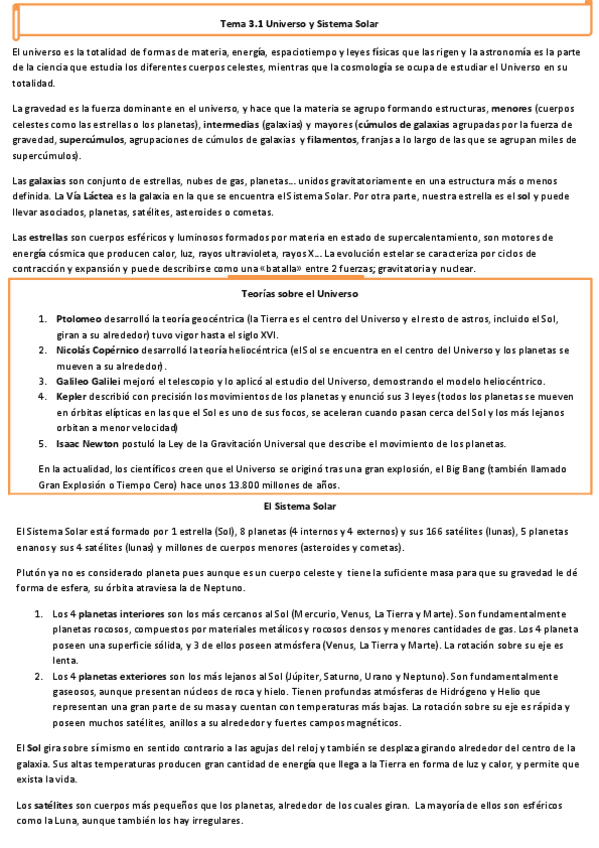 Tema 3.1 Universo y Sistema Solar

El universo es la totalidad de formas de materia, energía, espaciotiempo y leyes físicas que las rigen y la astronomía es la parte de la ciencia que estudia los diferentes cuerpos celestes, mientras que la cosmología se ocupa de estudiar el Universo en su totalidad.

La gravedad es la fuerza dominante en el universo, y hace que la materia se agrupo formando estructuras, menores (cuerpos celestes como las estrellas o los planetas), intermedias (galaxias) y mayores (cúmulos de galaxias agrupadas por la fuerza de gravedad, supercúmulos, agrupaciones de cúmulos de galaxias y filamentos, franjas a lo largo de las que se agrupan miles de supercúmulos).

Las galaxias son conjunto de estrellas, nubes de gas, planetas... unidos gravitatoriamente en una estructura más o menos definida. La Vía Láctea es la galaxia en la que se encuentra el Sistema Solar. Por otra parte, nuestra estrella es el sol y puede llevar asociados, planetas, satélites, asteroides o cometas.

Las estrellas son cuerpos esféricos y luminosos formados por materia en estado de supercalentamiento, son motores de energía cósmica que producen calor, luz, rayos ultravioleta, rayos X... La evolución estelar se caracteriza por ciclos de contracción y expansión y puede describirse como una «batalla» entre 2 fuerzas; gravitatoria y nuclear.

Teorías sobre el Universo

1. Ptolomeo desarrolló la teoría geocéntrica (la Tierra es el centro del Universo y el resto de astros, incluido el Sol, giran a su alrededor) tuvo vigor hasta el siglo XVI.
2. Nicolás Copérnico desarrolló la teoría heliocéntrica (el Sol se encuentra en el centro del Universo y los planetas se mueven a su alrededor).
3. Galileo Galilei mejoró el telescopio y lo aplicó al estudio del Universo, demostrando el modelo heliocéntrico.
4. Kepler describió con precisión los movimientos de los planetas y enunció sus 3 leyes (todos los planetas se mueven en órbitas elípticas en las que el Sol es uno de sus focos, se aceleran cuando pasan cerca del Sol y los más lejanos orbitan a menor velocidad)
5. Isaac Newton postuló la Ley de la Gravitación Universal que describe el movimiento de los planetas.

En la actualidad, los científicos creen que el Universo se originó tras una gran explosión, el Big Bang (también llamado Gran Explosión o Tiempo Cero) hace unos 13.800 millones de años.

El Sistema Solar

El Sistema Solar está formado por 1 estrella (Sol), 8 planetas (4 internos y 4 externos) y sus 166 satélites (lunas), 5 planetas enanos y sus 4 satélites (lunas) y millones de cuerpos menores (asteroides y cometas).

Plutón ya no es considerado planeta pues aunque es un cuerpo celeste y tiene la suficiente masa para que su gravedad le dé forma de esfera, su órbita atraviesa la de Neptuno.

1. Los 4 planetas interiores son los más cercanos al Sol (Mercurio, Venus, La Tierra y Marte). Son fundamentalmente planetas rocosos, compuestos por materiales metálicos y rocosos densos y menores cantidades de gas. Los 4 planeta poseen una superficie sólida, y 3 de ellos poseen atmósfera (Venus, La Tierra y Marte). La rotación sobre su eje es lenta.
2. Los 4 planetas exteriores son los más lejanos al Sol (Júpiter, Saturno, Urano y Neptuno). Son fundamentalmente gaseosos, aunque presentan núcleos de roca y hielo. Tienen profundas atmósferas de Hidrógeno y Helio que representan una gran parte de su masa y cuentan con temperaturas más bajas. La rotación sobre su eje es rápida y poseen muchos satélites, anillos a su alrededor y fuertes campos magnéticos.

El Sol gira sobre sí mismo en sentido contrario a las agujas del reloj y también se desplaza girando alrededor del centro de la galaxia. Sus altas temperaturas producen gran cantidad de energía que llega a la Tierra en forma de luz y calor, y permite que exista la vida.

Los satélites son cuerpos más pequeños que los planetas, alrededor de los cuales giran. La mayoría de ellos son esféricos como la Luna, aunque también los hay irregulares.